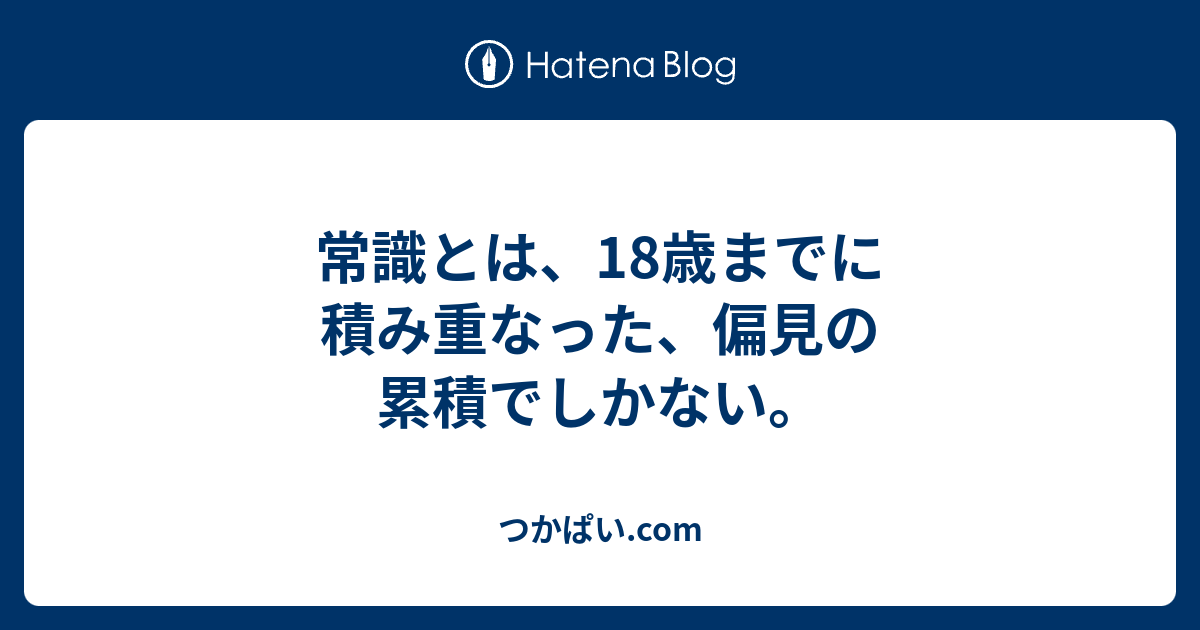 Hatena Blog

常識とは、18歳までに積み重なった、偏見の累積でしかない。

つかぱい.com